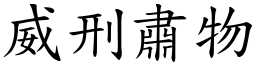 威刑肅物